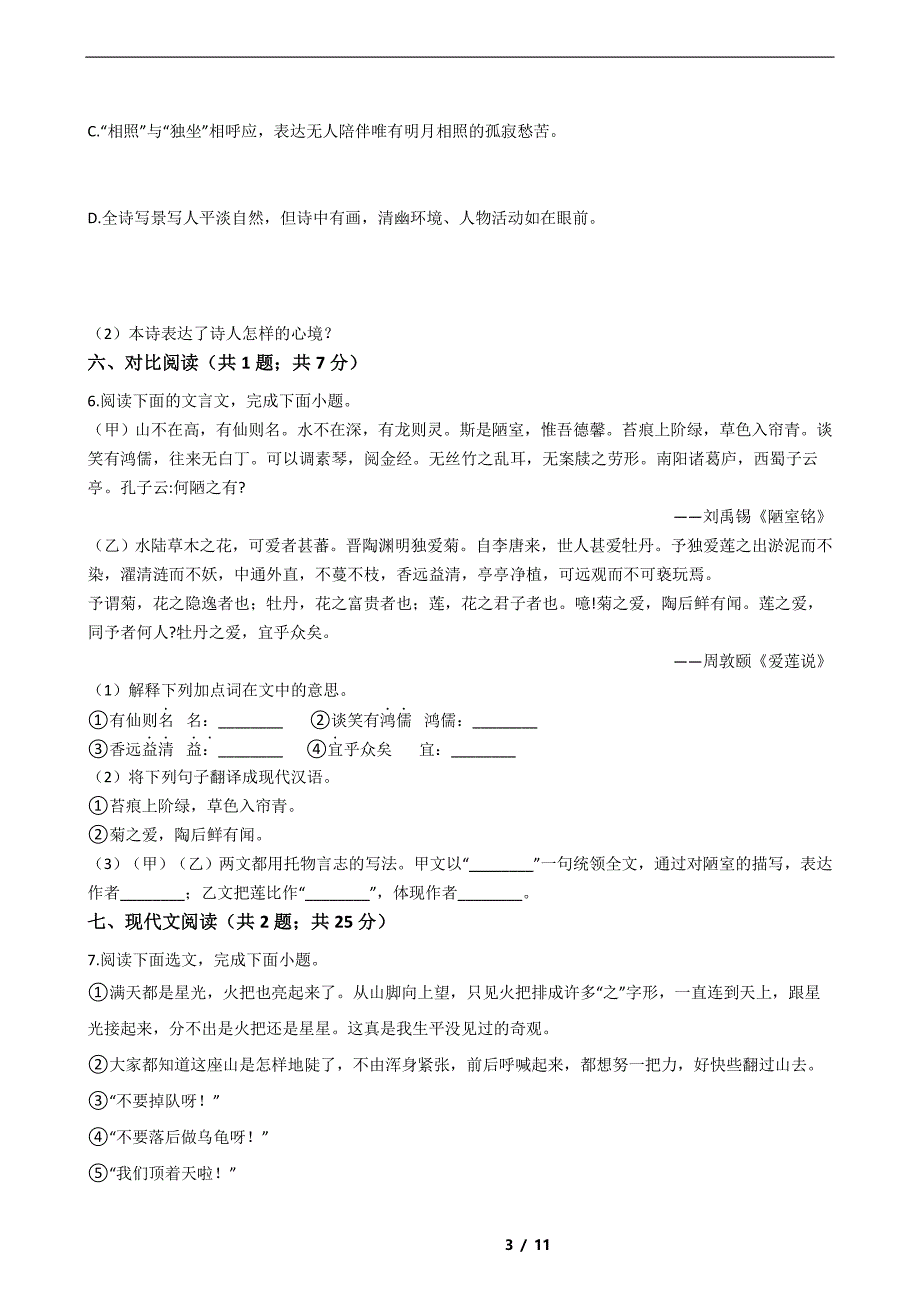 C.“相照”与“独坐”相呼应，表达无人陪伴唯有明月相照的孤寂愁苦。

D.全诗写景写人平淡自然，但诗中有画，清幽环境、人物活动如在眼前。

（2）本诗表达了诗人怎样的心境？

六、对比阅读（共 1 题；共 7 分）

6.阅读下面的文言文，完成下面小题。

（甲）山不在高，有仙则名。水不在深，有龙则灵。斯是陋室，惟吾德馨。苔痕上阶绿，草色入帘青。谈笑有鸿儒，往来无白丁。可以调素琴，阅金经。无丝竹之乱耳，无案牍之劳形。南阳诸葛庐，西蜀子云亭。孔子云:何陋之有?

——刘禹锡《陋室铭》

（乙）水陆草木之花，可爱者甚蕃。晋陶渊明独爱菊。自李唐来，世人甚爱牡丹。予独爱莲之出淤泥而不染，濯清涟而不妖，中通外直，不蔓不枝，香远益清，亭亭净植，可远观而不可亵玩焉。

予谓菊，花之隐逸者也；牡丹，花之富贵者也；莲，花之君子者也。噫!菊之爱，陶后鲜有闻。莲之爱，同予者何人?牡丹之爱，宜乎众矣。

——周敦颐《爱莲说》

（1）解释下列加点词在文中的意思。

①有仙则名　名：________　②谈笑有鸿儒　鸿儒：________

③香远益清　益：________　④宜乎众矣　宜：________

（2）将下列句子翻译成现代汉语。

①苔痕上阶绿，草色入帘青。

②菊之爱，陶后鲜有闻。

（3）（甲）（乙）两文都用托物言志的写法。甲文以“________”一句统领全文，通过对陋室的描写，表达作者________；乙文把莲比作“________”，体现作者________。

七、现代文阅读（共 2 题；共 25 分）

7.阅读下面选文，完成下面小题。

①满天都是星光，火把也亮起来了。从山脚向上望，只见火把排成许多“之”字形，一直连到天上，跟星光接起来，分不出是火把还是星星。这真是我生平没见过的奇观。

②大家都知道这座山是怎样地陡了，不由浑身紧张，前后呼喊起来，都想努一把力，好快些翻过山去。

③“不要掉队呀！”

④“不要落后做乌龟呀！”

⑤“我们顶着天啦！”

3 / 11